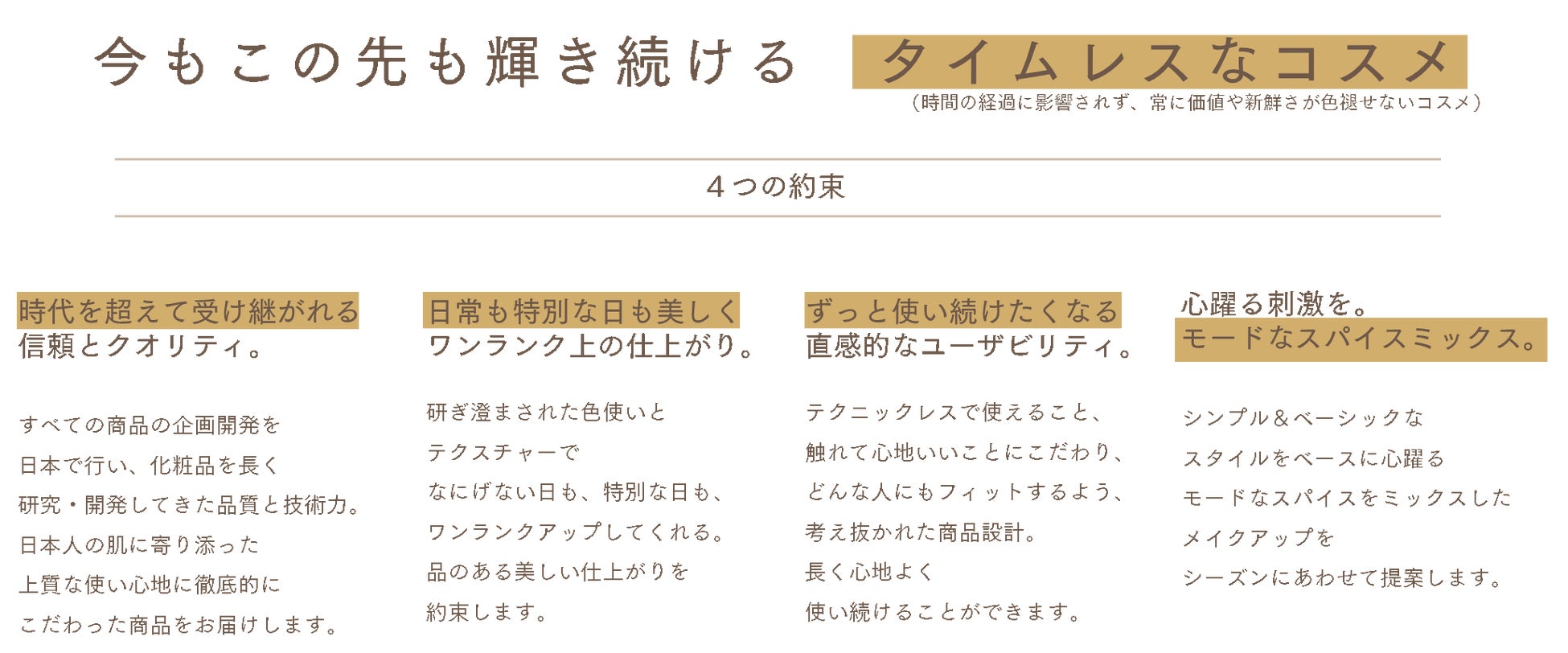 今もこの先も輝き続ける タイムレスなコスメ
(時間の経過に影響されず、常に価値や新鮮さが色褪せないコスメ)

4つの約束

時代を超えて受け継がれる
信頼とクオリティ。

すべての商品の企画開発を
日本で行い、化粧品を長く
研究・開発してきた品質と技術力。
日本人の肌に寄り添った
上質な使い心地に徹底的に
こだわった商品をお届けします。

日常も特別な日も美しく
ワンランク上の仕上がり。

研ぎ澄まされた色使いと
テクスチャーで
なにげない日も、特別な日も、
ワンランクアップしてくれる。
品のある美しい仕上がりを
約束します。

ずっと使い続けたくなる
直感的なユーザビリティ。

テクニックレスで使えること、
触れて心地いいことにこだわり、
どんな人にもフィットするよう、
考え抜かれた商品設計。
長く心地よく
使い続けることができます。

心躍る刺激を。
モードなスパイスミックス。

シンプル&ベーシックな
スタイルをベースに心躍る
モードなスパイスをミックスした
メイクアップを
シーズンにあわせて提案します。